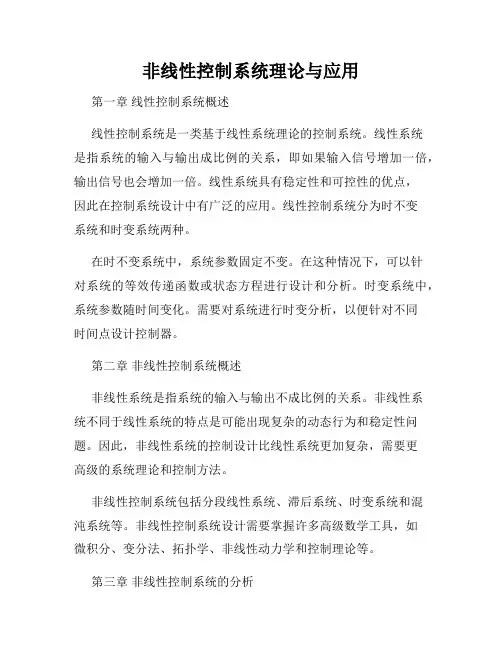 非线性控制系统理论与应用

第一章 线性控制系统概述

线性控制系统是一类基于线性系统理论的控制系统。线性系统是指系统的输入与输出成比例的关系，即如果输入信号增加一倍，输出信号也会增加一倍。线性系统具有稳定性和可控性的优点，因此在控制系统设计中有广泛的应用。线性控制系统分为时不变系统和时变系统两种。

在时不变系统中，系统参数固定不变。在这种情况下，可以针对系统的等效传递函数或状态方程进行设计和分析。时变系统中，系统参数随时间变化。需要对系统进行时变分析，以便针对不同时间点设计控制器。

第二章 非线性控制系统概述

非线性系统是指系统的输入与输出不成比例的关系。非线性系统不同于线性系统的特点是可能出现复杂的动态行为和稳定性问题。因此，非线性系统的控制设计比线性系统更加复杂，需要更高级的系统理论和控制方法。

非线性控制系统包括分段线性系统、滞后系统、时变系统和混沌系统等。非线性控制系统设计需要掌握许多高级数学工具，如微积分、变分法、拓扑学、非线性动力学和控制理论等。

第三章 非线性控制系统的分析